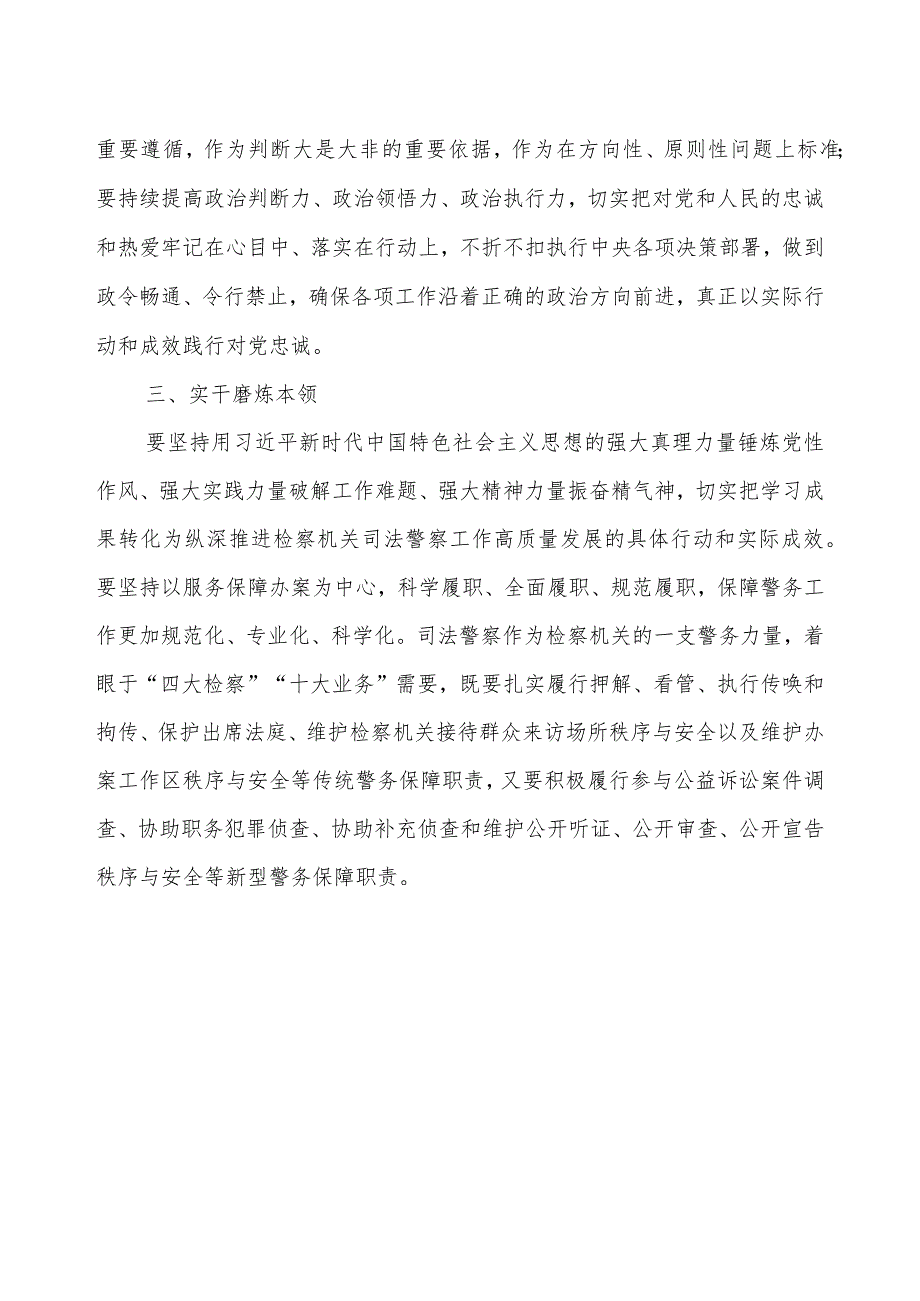 重要遵循，作为判断大是大非的重要依据，作为在方向性、原则性问题上标准；要持续提高政治判断力、政治领悟力、政治执行力，切实把对党和人民的忠诚和热爱牢记在心目中、落实在行动上，不折不扣执行中央各项决策部署，做到政令畅通、令行禁止，确保各项工作沿着正确的政治方向前进，真正以实际行动和成效践行对党忠诚。

三、实干磨炼本领

要坚持用习近平新时代中国特色社会主义思想的强大真理力量锤炼党性作风、强大实践力量破解工作难题、强大精神力量振奋精气神，切实把学习成果转化为纵深推进检察机关司法警察工作高质量发展的具体行动和实际成效。要坚持以服务保障办案为中心，科学履职、全面履职、规范履职，保障警务工作更加规范化、专业化、科学化。司法警察作为检察机关的一支警务力量，着眼于“四大检察”“十大业务”需要，既要扎实履行押解、看管、执行传唤和拘传、保护出席法庭、维护检察机关接待群众来访场所秩序与安全以及维护办案工作区秩序与安全等传统警务保障职责，又要积极履行参与公益诉讼案件调查、协助职务犯罪侦查、协助补充侦查和维护公开听证、公开审查、公开宣告秩序与安全等新型警务保障职责。